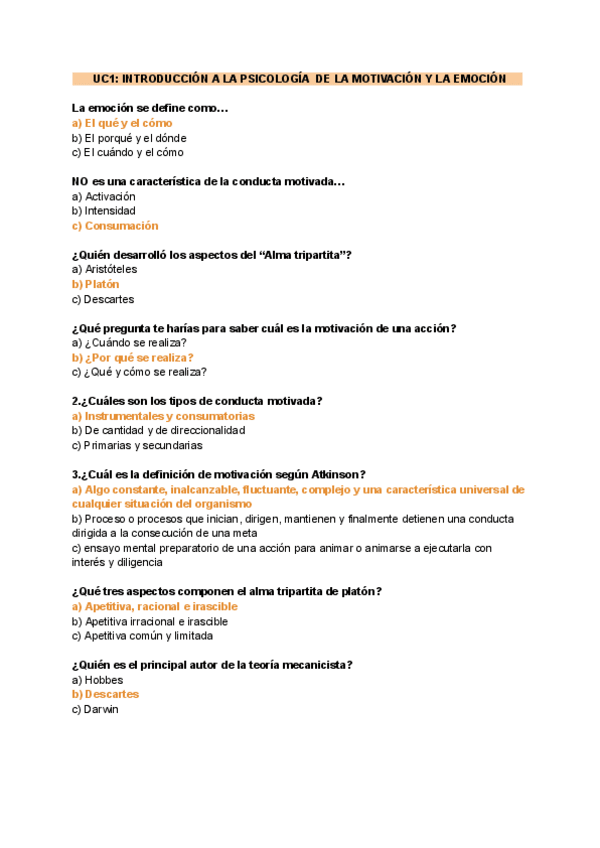 UC1: INTRODUCCIÓN A LA PSICOLOGÍA DE LA MOTIVACIÓN Y LA EMOCIÓN

La emoción se define como…
a) El qué y el cómo
b) El porqué y el dónde
c) El cuándo y el cómo

NO es una característica de la conducta motivada…
a) Activación
b) Intensidad
c) Consumación

¿Quién desarrolló los aspectos del “Alma tripartita”?
a) Aristóteles
b) Platón
c) Descartes

¿Qué pregunta te harías para saber cuál es la motivación de una acción?
a) ¿Cuándo se realiza?
b) ¿Por qué se realiza?
c) ¿Qué y cómo se realiza?

2.¿Cuáles son los tipos de conducta motivada?
a) Instrumentales y consumatorias
b) De cantidad y de direccionalidad
c) Primarias y secundarias

3.¿Cuál es la definición de motivación según Atkinson?
a) Algo constante, inalcanzable, fluctuante, complejo y una característica universal de cualquier situación del organismo
b) Proceso o procesos que inician, dirigen, mantienen y finalmente detienen una conducta dirigida a la consecución de una meta
c) ensayo mental preparatorio de una acción para animar o animarse a ejecutarla con interés y diligencia

¿Qué tres aspectos componen el alma tripartita de platón?
a) Apetitiva, racional e irascible
b) Apetitiva irracional e irascible
c) Apetitiva común y limitada

¿Quién es el principal autor de la teoría mecanicista?
a) Hobbes
b) Descartes
c) Darwin